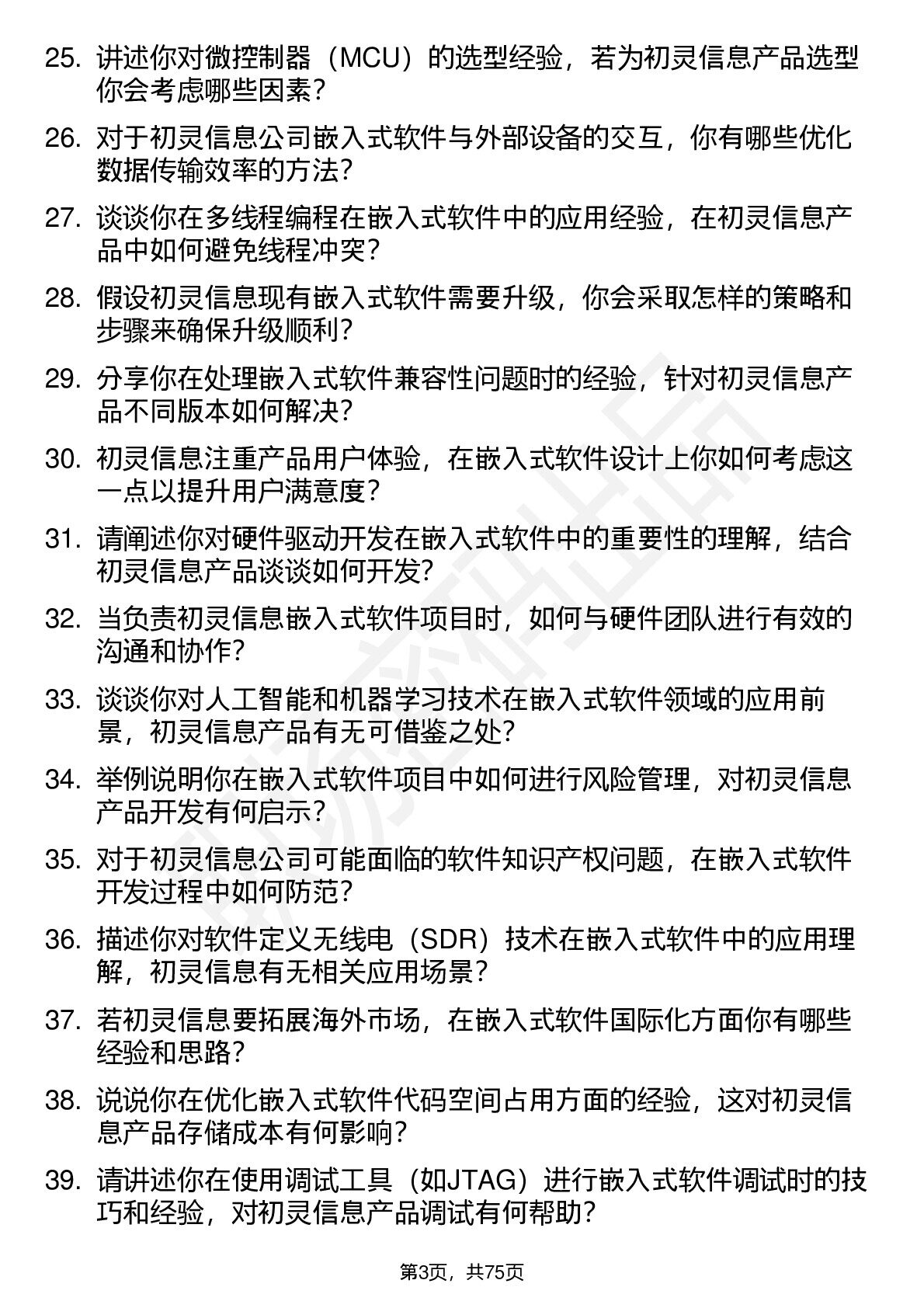 25. 讲述你对微控制器（MCU）的选型经验，若为初灵信息产品选型你会考虑哪些因素？

26. 对于初灵信息公司嵌入式软件与外部设备的交互，你有哪些优化数据传输效率的方法？

27. 谈谈你在多线程编程在嵌入式软件中的应用经验，在初灵信息产品中如何避免线程冲突？

28. 假设初灵信息现有嵌入式软件需要升级，你会采取怎样的策略和步骤来确保升级顺利？

29. 分享你在处理嵌入式软件兼容性问题时的经验，针对初灵信息产品不同版本如何解决？

30. 初灵信息注重产品用户体验，在嵌入式软件设计上你如何考虑这一点以提升用户满意度？

31. 请阐述你对硬件驱动开发在嵌入式软件中的重要性的理解，结合初灵信息产品谈谈如何开发？

32. 当负责初灵信息嵌入式软件项目时，如何与硬件团队进行有效的沟通和协作？

33. 谈谈你对人工智能和机器学习技术在嵌入式软件领域的应用前景，初灵信息产品有无可借鉴之处？

34. 举例说明你在嵌入式软件项目中如何进行风险管理，对初灵信息产品开发有何启示？

35. 对于初灵信息公司可能面临的软件知识产权问题，在嵌入式软件开发过程中如何防范？

36. 描述你对软件定义无线电（SDR）技术在嵌入式软件中的应用理解，初灵信息有无相关应用场景？

37. 若初灵信息要拓展海外市场，在嵌入式软件国际化方面你有哪些经验和思路？

38. 说说你在优化嵌入式软件代码空间占用方面的经验，这对初灵信息产品存储成本有何影响？

39. 请讲述你在使用调试工具（如JTAG）进行嵌入式软件调试时的技巧和经验，对初灵信息产品调试有何帮助？

第3页，共75页